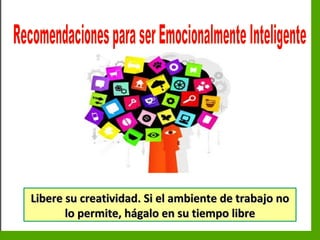 Recomendaciones para ser Emocionalmente Inteligente

Libere su creatividad. Si el ambiente de trabajo no lo permite, hágalo en su tiempo libre